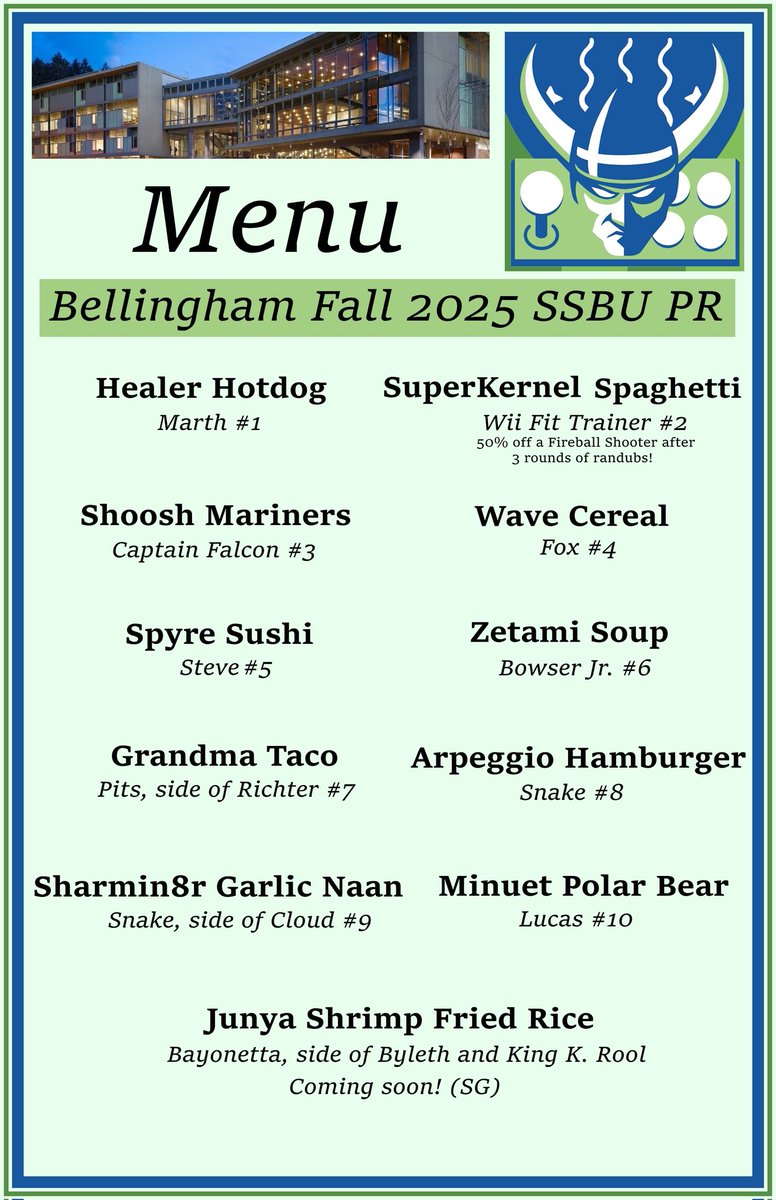 Menu

Bellingham Fall 2025 SSBU PR

Healer Hotdog
Marth #1

SuperKernel Spaghetti
Wii Fit Trainer #2
50% off a Fireball Shooter after 3 rounds of randubs!

Shoosh Mariners
Captain Falcon #3

Wave Cereal
Fox #4

Spyre Sushi
Steve #5

Zetami Soup
Bowser Jr. #6

Grandma Taco
Pits, side of Richter #7

Arpeggio Hamburger
Snake #8

Sharmin8r Garlic Naan
Snake, side of Cloud #9

Minuet Polar Bear
Lucas #10

Junya Shrimp Fried Rice
Bayonetta, side of Byleth and King K. Rool
Coming soon! (SG)